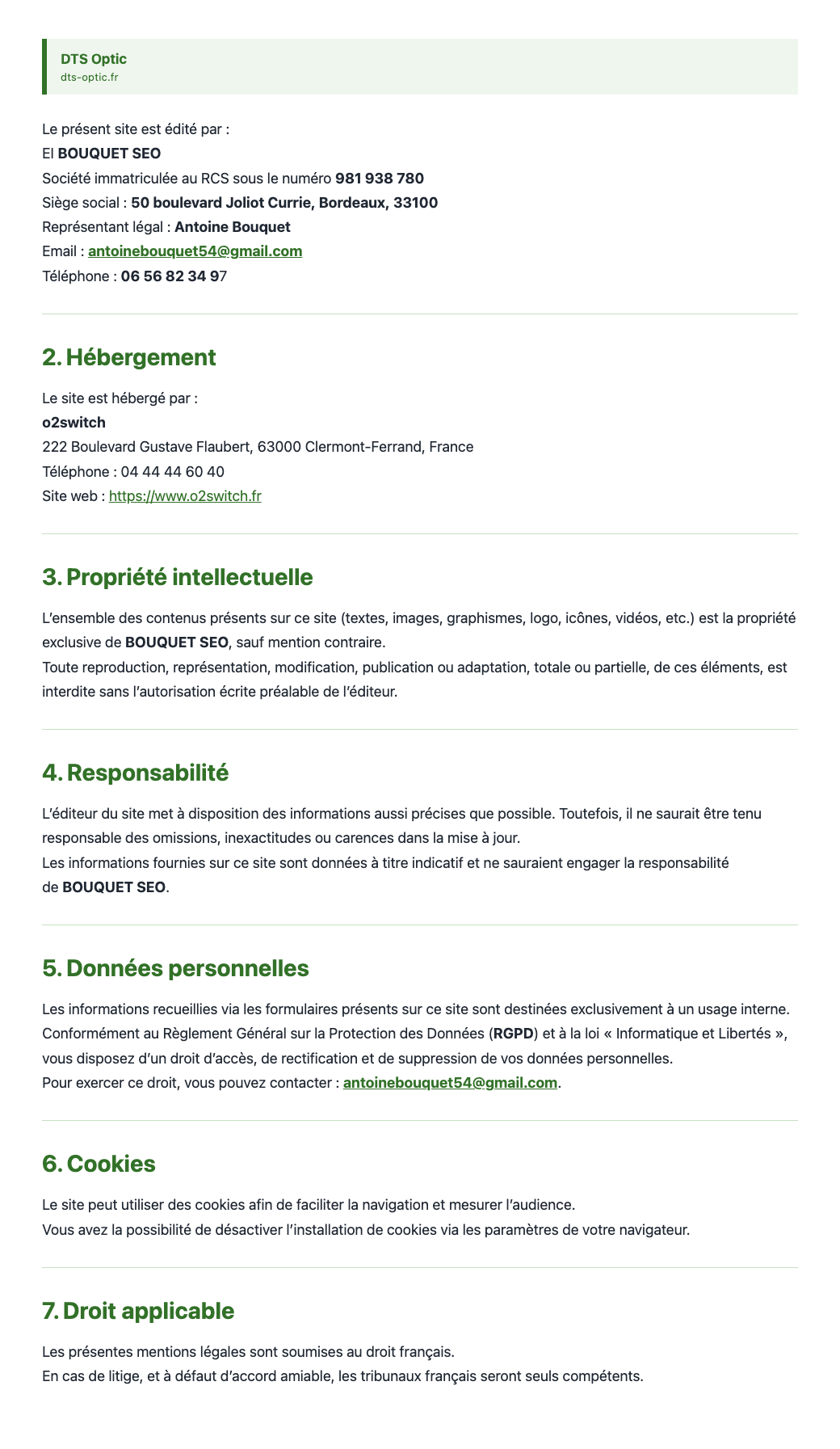 DTS Optic
dts-optic.fr

Le présent site est édité par :
EI BOUQUET SEO
Société immatriculée au RCS sous le numéro 981 938 780
Siège social : 50 boulevard Joliot Currie, Bordeaux, 33100
Représentant légal : Antoine Bouquet
Email : antoinebouquet54@gmail.com
Téléphone : 06 56 82 34 97

2. Hébergement

Le site est hébergé par :
o2switch
222 Boulevard Gustave Flaubert, 63000 Clermont-Ferrand, France
Téléphone : 04 44 44 60 40
Site web : https://www.o2switch.fr

3. Propriété intellectuelle

L'ensemble des contenus présents sur ce site (textes, images, graphismes, logo, icônes, vidéos, etc.) est la propriété exclusive de BOUQUET SEO, sauf mention contraire.
Toute reproduction, représentation, modification, publication ou adaptation, totale ou partielle, de ces éléments, est interdite sans l'autorisation écrite préalable de l'éditeur.

4. Responsabilité

L'éditeur du site met à disposition des informations aussi précises que possible. Toutefois, il ne saurait être tenu responsable des omissions, inexactitudes ou carences dans la mise à jour.
Les informations fournies sur ce site sont données à titre indicatif et ne sauraient engager la responsabilité de BOUQUET SEO.

5. Données personnelles

Les informations recueillies via les formulaires présents sur ce site sont destinées exclusivement à un usage interne.
Conformément au Règlement Général sur la Protection des Données (RGPD) et à la loi « Informatique et Libertés », vous disposez d'un droit d'accès, de rectification et de suppression de vos données personnelles.
Pour exercer ce droit, vous pouvez contacter : antoinebouquet54@gmail.com.

6. Cookies

Le site peut utiliser des cookies afin de faciliter la navigation et mesurer l'audience.
Vous avez la possibilité de désactiver l'installation de cookies via les paramètres de votre navigateur.

7. Droit applicable

Les présentes mentions légales sont soumises au droit français.
En cas de litige, et à défaut d'accord amiable, les tribunaux français seront seuls compétents.